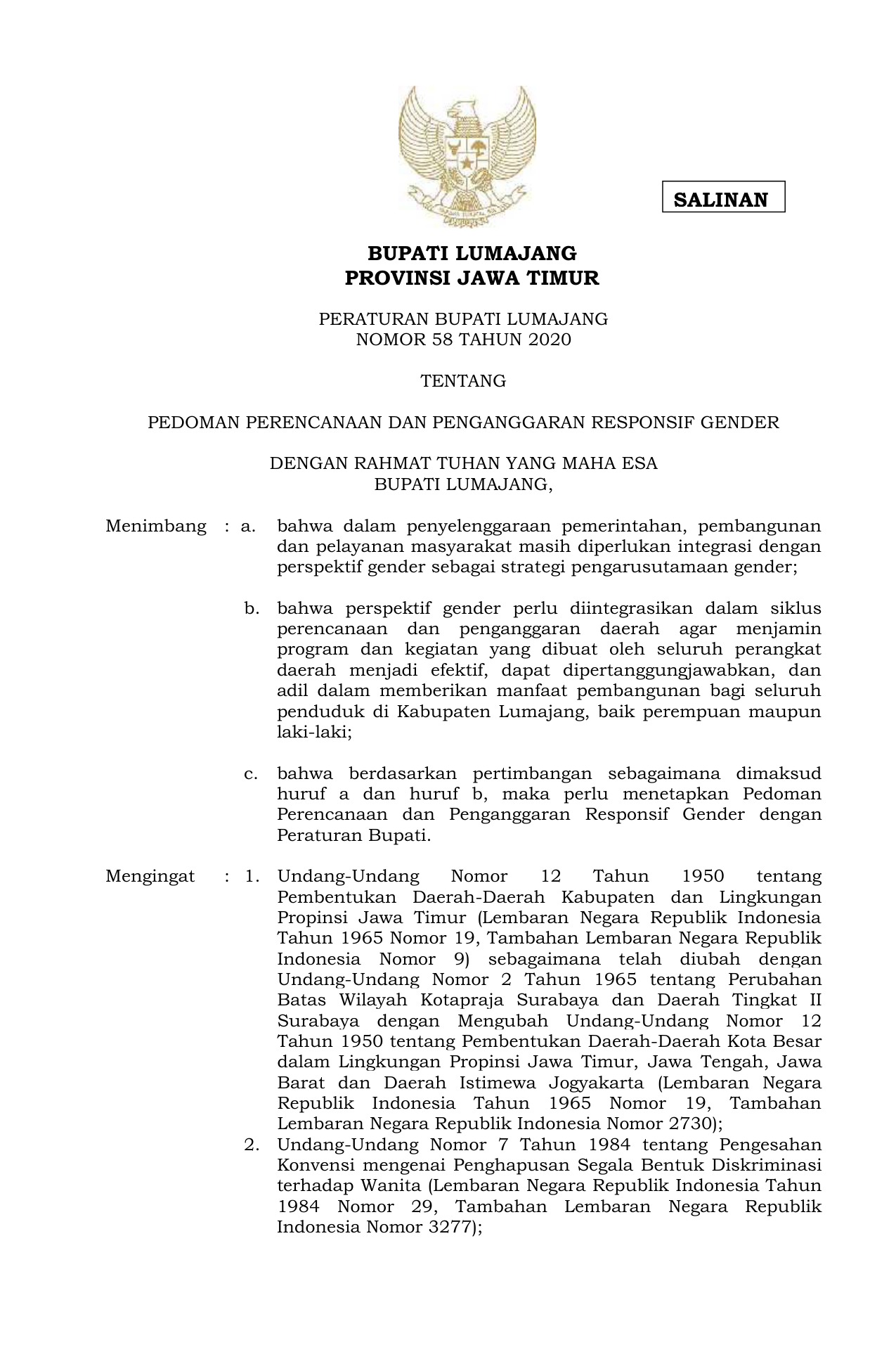 SALINAN

BUPATI LUMAJANG
PROVINSI JAWA TIMUR

PERATURAN BUPATI LUMAJANG
NOMOR 58 TAHUN 2020

TENTANG

PEDOMAN PERENCANAAN DAN PENGANGGARAN RESPONSIF GENDER

DENGAN RAHMAT TUHAN YANG MAHA ESA
BUPATI LUMAJANG,

Menimbang : a. bahwa dalam penyelenggaraan pemerintahan, pembangunan dan pelayanan masyarakat masih diperlukan integrasi dengan perspektif gender sebagai strategi pengarusutamaan gender;

b. bahwa perspektif gender perlu diintegrasikan dalam siklus perencanaan dan penganggaran daerah agar menjamin program dan kegiatan yang dibuat oleh seluruh perangkat daerah menjadi efektif, dapat dipertanggungjawabkan, dan adil dalam memberikan manfaat pembangunan bagi seluruh penduduk di Kabupaten Lumajang, baik perempuan maupun laki-laki;

c. bahwa berdasarkan pertimbangan sebagaimana dimaksud huruf a dan huruf b, maka perlu menetapkan Pedoman Perencanaan dan Penganggaran Responsif Gender dengan Peraturan Bupati.

Mengingat : 1. Undang-Undang Nomor 12 Tahun 1950 tentang Pembentukan Daerah-Daerah Kabupaten dan Lingkungan Propinsi Jawa Timur (Lembaran Negara Republik Indonesia Tahun 1965 Nomor 19, Tambahan Lembaran Negara Republik Indonesia Nomor 9) sebagaimana telah diubah dengan Undang-Undang Nomor 2 Tahun 1965 tentang Perubahan Batas Wilayah Kotapraja Surabaya dan Daerah Tingkat II Surabaya dengan Mengubah Undang-Undang Nomor 12 Tahun 1950 tentang Pembentukan Daerah-Daerah Kota Besar dalam Lingkungan Propinsi Jawa Timur, Jawa Tengah, Jawa Barat dan Daerah Istimewa Jogyakarta (Lembaran Negara Republik Indonesia Tahun 1965 Nomor 19, Tambahan Lembaran Negara Republik Indonesia Nomor 2730);
2. Undang-Undang Nomor 7 Tahun 1984 tentang Pengesahan Konvensi mengenai Penghapusan Segala Bentuk Diskriminasi terhadap Wanita (Lembaran Negara Republik Indonesia Tahun 1984 Nomor 29, Tambahan Lembaran Negara Republik Indonesia Nomor 3277);